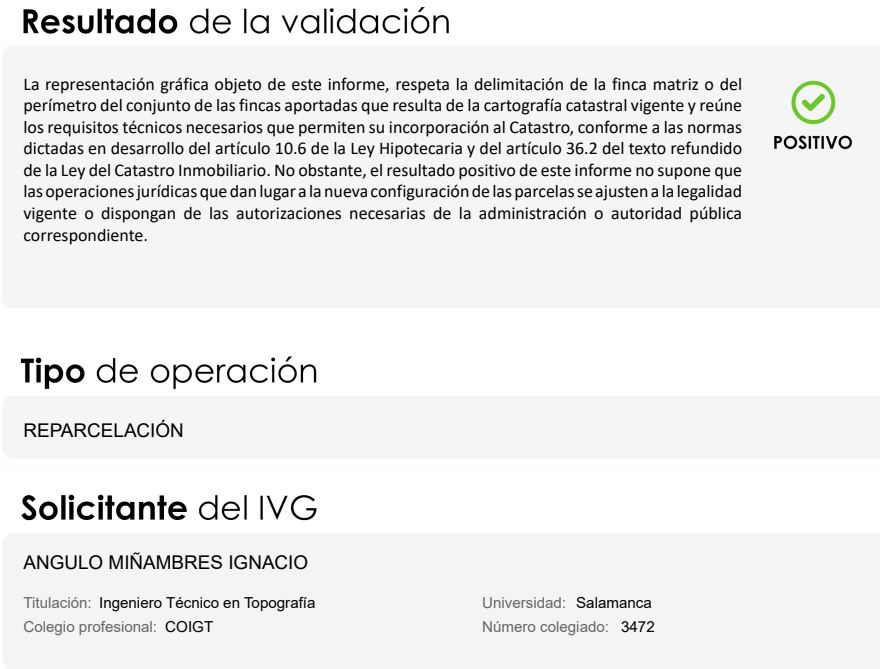 Resultado de la validación

La representación gráfica objeto de este informe, respeta la delimitación de la finca matriz o del perímetro del conjunto de las fincas aportadas que resulta de la cartografía catastral vigente y reúne los requisitos técnicos necesarios que permiten su incorporación al Catastro, conforme a las normas dictadas en desarrollo del artículo 10.6 de la Ley Hipotecaria y del artículo 36.2 del texto refundido de la Ley del Catastro Inmobiliario. No obstante, el resultado positivo de este informe no supone que las operaciones jurídicas que dan lugar a la nueva configuración de las parcelas se ajusten a la legalidad vigente o dispongan de las autorizaciones necesarias de la administración o autoridad pública correspondiente.

POSITIVO

Tipo de operación

REPARCELACIÓN

Solicitante del IVG

ANGULO MIÑAMBRES IGNACIO

Titulación: Ingeniero Técnico en Topografía
Colegio profesional: COIGT

Universidad: Salamanca
Número colegiado: 3472